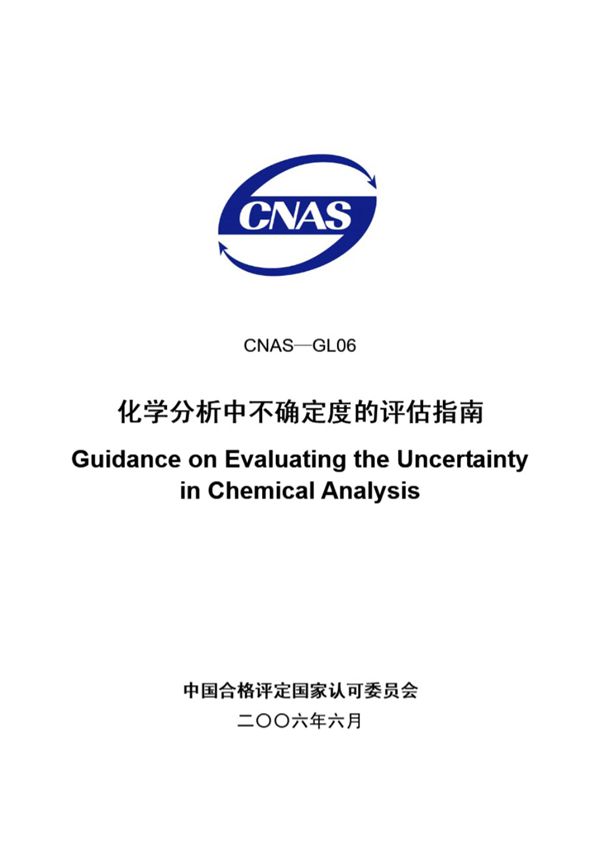 CNAS

CNAS—GL06

化学分析中不确定度的评估指南

Guidance on Evaluating the Uncertainty in Chemical Analysis

中国合格评定国家认可委员会

二〇〇六年六月